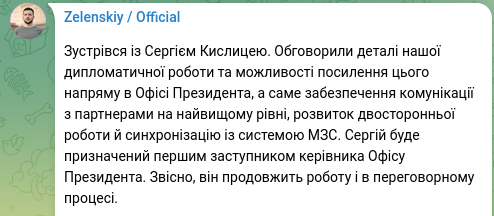 Zelenskiy / Official

Зустрівся із Сергієм Кислицею. Обговорили деталі нашої дипломатичної роботи та можливості посилення цього напряму в Офісі Президента, а саме забезпечення комунікації з партнерами на найвищому рівні, розвиток двосторонньої роботи й синхронізацію із системою МЗС. Сергій буде призначений першим заступником керівника Офісу Президента. Звісно, він продовжить роботу і в переговорному процесі.